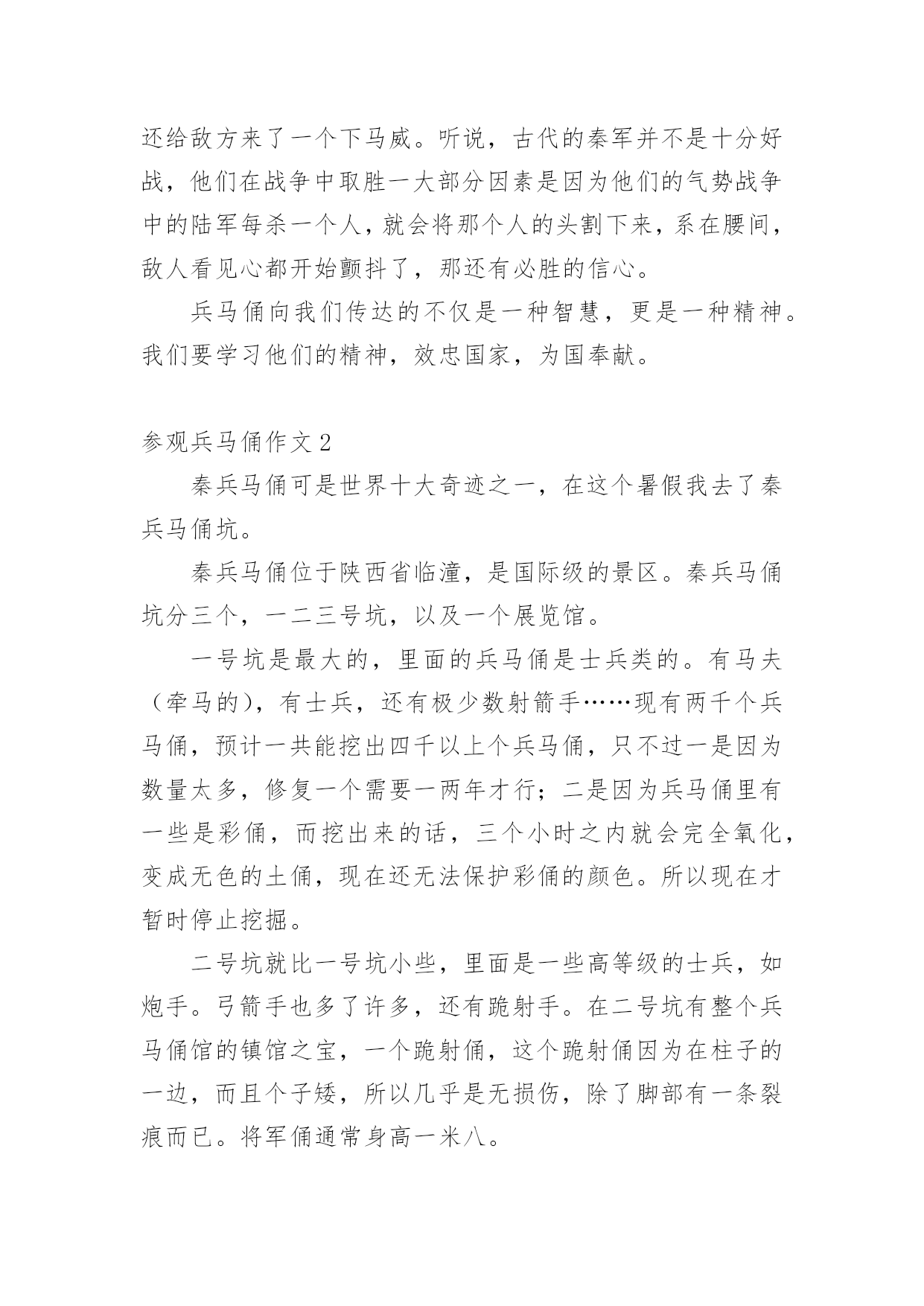 还给敌方来了一个下马威。听说，古代的秦军并不是十分好战，他们在战争中取胜一大部分因素是因为他们的气势战争中的陆军每杀一个人，就会将那个人的头割下来，系在腰间，敌人看见心都开始颤抖了，那还有必胜的信心。

兵马俑向我们传达的不仅是一种智慧，更是一种精神。我们要学习他们的精神，效忠国家，为国奉献。

参观兵马俑作文 2

秦兵马俑可是世界十大奇迹之一，在这个暑假我去了秦兵马俑坑。

秦兵马俑位于陕西省临潼，是国际级的景区。秦兵马俑坑分三个，一二三号坑，以及一个展览馆。

一号坑是最大的，里面的兵马俑是士兵类的。有马夫（牵马的），有士兵，还有极少数射箭手……现有两千个兵马俑，预计一共能挖出四千以上个兵马俑，只不过一是因为数量太多，修复一个需要一两年才行；二是因为兵马俑里有一些是彩俑，而挖出来的话，三个小时之内就会完全氧化，变成无色的土俑，现在还无法保护彩俑的颜色。所以现在才暂时停止挖掘。

二号坑就比一号坑小些，里面是一些高等级的士兵，如炮手。弓箭手也多了许多，还有跪射手。在二号坑有整个兵马俑馆的镇馆之宝，一个跪射俑，这个跪射俑因为在柱子的一边，而且个子矮，所以几乎是无损伤，除了脚部有一条裂痕而已。将军俑通常身高一米八。